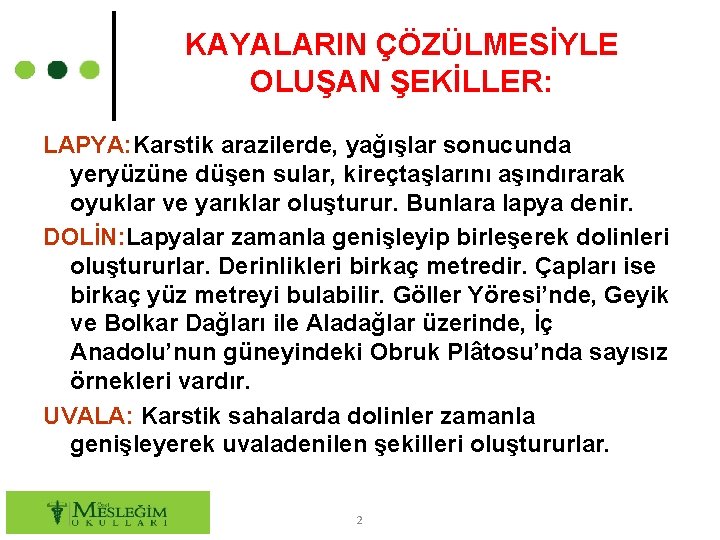 KAYALARIN ÇÖZÜLMESİYLE OLUŞAN ŞEKİLLER:

LAPYA:Karstik arazilerde, yağışlar sonucunda yeryüzüne düşen sular, kireçtaşlarını aşındırarak oyuklar ve yarıklar oluşturur. Bunlara lapya denir.

DOLİN:Lapyalar zamanla genişleyip birleşerek dolinleri oluştururlar. Derinlikleri birkaç metredir. Çapları ise birkaç yüz metreyi bulabilir. Göller Yöresi'nde, Geyik ve Bolkar Dağları ile Aladağlar üzerinde, İç Anadolu'nun güneyindeki Obruk Plâtosu'nda sayısız örnekleri vardır.

UVALA: Karstik sahalarda dolinler zamanla genişleyerek uvaladenilen şekilleri oluştururlar.

Özel MESLEĞİM OKULLARI

2